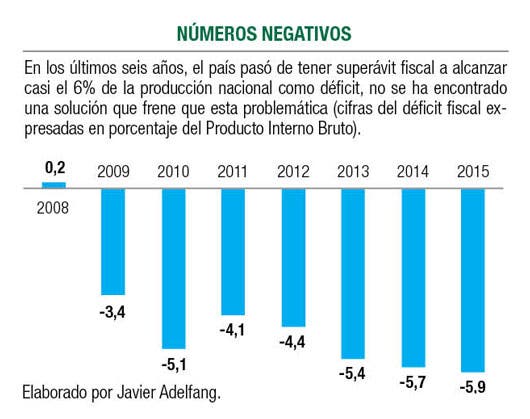 NÚMEROS NEGATIVOS

En los últimos seis años, el país pasó de tener superávit fiscal a alcanzar casi el 6% de la producción nacional como déficit, no se ha encontrado una solución que frene que esta problemática (cifras del déficit fiscal expresadas en porcentaje del Producto Interno Bruto).

0,2
2008
2009
-3,4
2010
-5,1
2011
-4,1
2012
-4,4
2013
-5,4
2014
-5,7
2015
-5,9

Elaborado por Javier Adelfang.